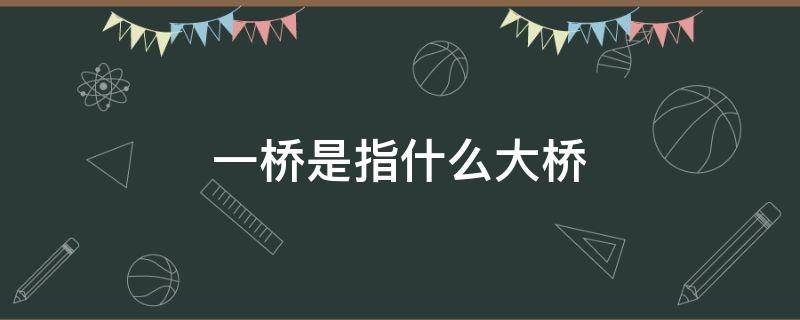 一桥是指什么大桥